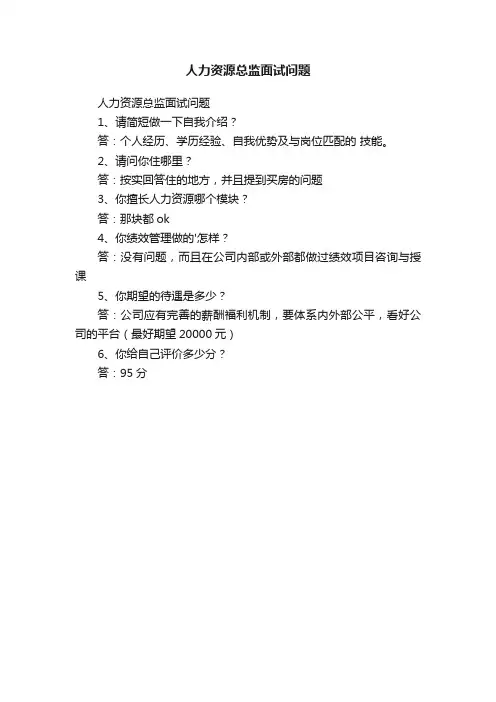 人力资源总监面试问题

人力资源总监面试问题

1、请简短做一下自我介绍？

答：个人经历、学历经验、自我优势及与岗位匹配的 技能。

2、请问你住哪里？

答：按实回答住的地方，并且提到买房的问题

3、你擅长人力资源哪个模块？

答：那块都 ok

4、你绩效管理做的'怎样？

答：没有问题，而且在公司内部或外部都做过绩效项目咨询与授课

5、你期望的待遇是多少？

答：公司应有完善的薪酬福利机制，要体系内外部公平，看好公司的平台（最好期望 20000 元）

6、你给自己评价多少分？

答：95 分